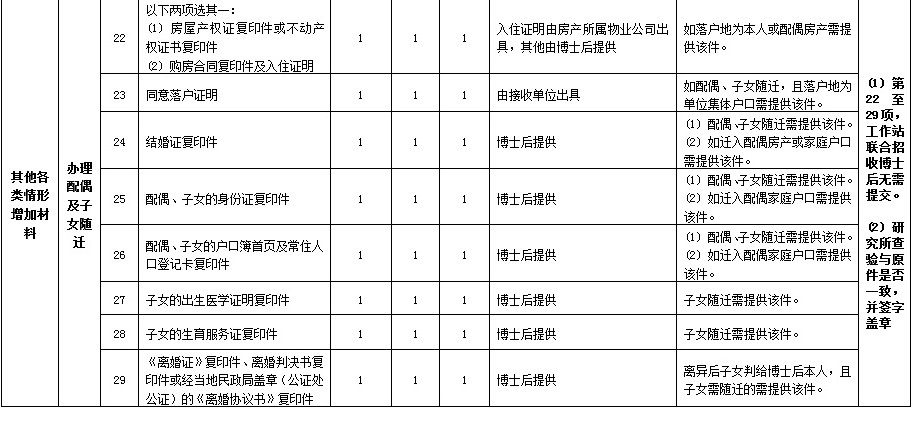 | 其他各类情形增加材料 | 办理配偶及子女随迁 | 22 | 以下两项选其一：（1）房屋产权证复印件或不动产权证书复印件（2）购房合同复印件及入住证明 | 1 | 1 | 1 | 入住证明由房产所属物业公司出具，其他由博士后提供 | 如落户地为本人或配偶房产需提供该件。 | （1）第22至29项，工作站联合招收博士后无需提交。（2）研究所查验与原件是否一致，并签字盖章 |
|---|---|---|---|---|---|---|---|---|---|
| | | 23 | 同意落户证明 | 1 | 1 | 1 | 由接收单位出具 | 如配偶、子女随迁，且落户地为单位集体户口需提供该件。 | |
| | | 24 | 结婚证复印件 | 1 | 1 | 1 | 博士后提供 | （1）配偶、子女随迁需提供该件。（2）如迁入配偶房产或家庭户口需提供该件。 | |
| | | 25 | 配偶、子女的身份证复印件 | 1 | 1 | 1 | 博士后提供 | （1）配偶、子女随迁需提供该件。（2）如迁入配偶家庭户口需提供该件。 | |
| | | 26 | 配偶、子女的户口簿首页及常住人口登记卡复印件 | 1 | 1 | 1 | 博士后提供 | （1）配偶、子女随迁需提供该件。（2）如迁入配偶家庭户口需提供该件。 | |
| | | 27 | 子女的出生医学证明复印件 | 1 | 1 | 1 | 博士后提供 | 子女随迁需提供该件。 | |
| | | 28 | 子女的生育服务证复印件 | 1 | 1 | 1 | 博士后提供 | 子女随迁需提供该件。 | |
| | | 29 | 《离婚证》复印件、离婚判决书复印件或经当地民政局盖章（公证处公证）的《离婚协议书》复印件 | 1 | 1 | 1 | 博士后提供 | 离异后子女判给博士后本人，且子女需随迁的需提供该件。 | |